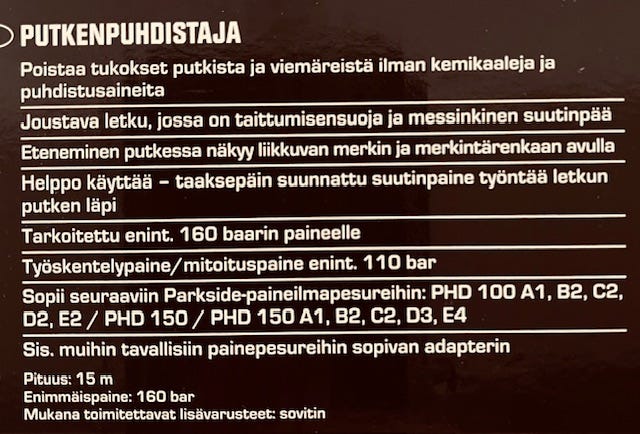 PUTKENPUHDISTAJA

Poistaa tukokset putkista ja viemäreistä ilman kemikaaleja ja puhdistusaineita

Joustava letku, jossa on taittumisensuoja ja messinkinen suutinpää

Eteneminen putkessa näkyy liikkuvan merkin ja merkintärenkaan avulla

Helppo käyttää – taaksepäin suunnattu suutinpaine työntää letkun putken läpi

Tarkoitettu enint. 160 baarin paineelle

Työskentelypaine/mitoituspaine enint. 110 bar

Sopii seuraaviin Parkside-paineilmapesureihin: PHD 100 A1, B2, C2, D2, E2 / PHD 150 / PHD 150 A1, B2, C2, D3, E4

Sis. muihin tavallisiin painepesureihin sopivan adapterin

Pituus: 15 m
Enimmäispaine: 160 bar
Mukana toimitettavat lisävarusteet: sovitin